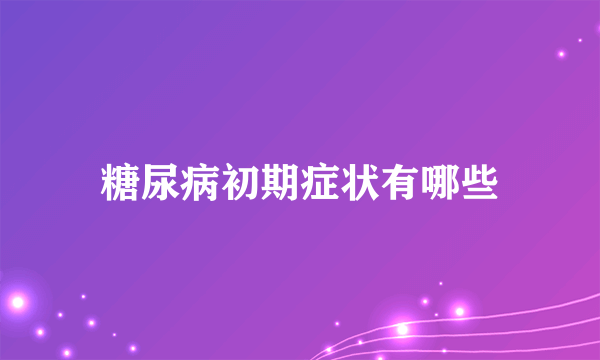 糖尿病初期症状有哪些